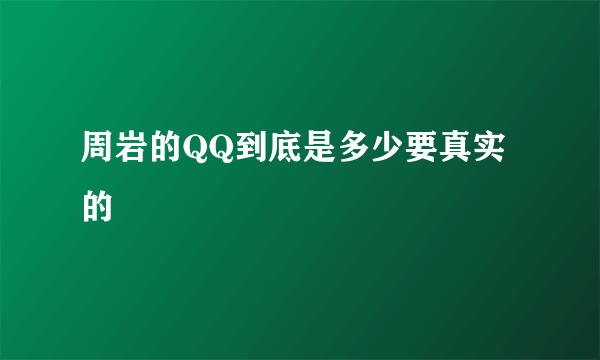 周岩的QQ到底是多少要真实的